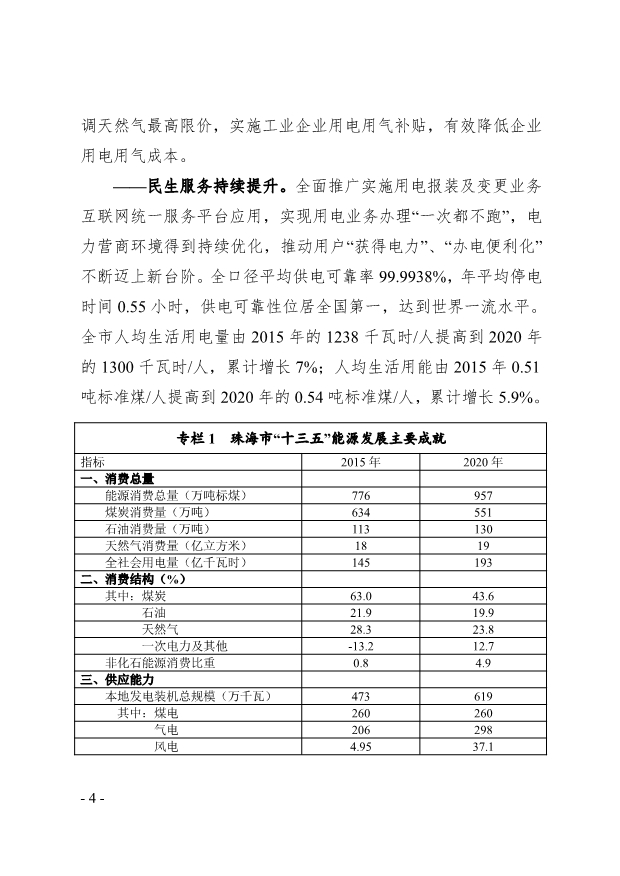 调天然气最高限价，实施工业企业用电用气补贴，有效降低企业用电用气成本。

——民生服务持续提升。全面推广实施用电报装及变更业务互联网统一服务平台应用，实现用电业务办理“一次都不跑”，电力营商环境得到持续优化，推动用户“获得电力”、“办电便利化”不断迈上新台阶。全口径平均供电可靠率 99.9938%，年平均停电时间 0.55 小时，供电可靠性位居全国第一，达到世界一流水平。全市人均生活用电量由 2015 年的 1238 千瓦时/人提高到 2020 年的 1300 千瓦时/人，累计增长 7%；人均生活用能由 2015 年 0.51 吨标准煤/人提高到 2020 年的 0.54 吨标准煤/人，累计增长 5.9%。

专栏 1　珠海市“十三五”能源发展主要成就

| 指标 | 2015 年 | 2020 年 |
|---|---|---|
| 一、消费总量 | | |
| 能源消费总量（万吨标煤） | 776 | 957 |
| 煤炭消费量（万吨） | 634 | 551 |
| 石油消费量（万吨） | 113 | 130 |
| 天然气消费量（亿立方米） | 18 | 19 |
| 全社会用电量（亿千瓦时） | 145 | 193 |
| 二、消费结构（%） | | |
| 其中：煤炭 | 63.0 | 43.6 |
| 石油 | 21.9 | 19.9 |
| 天然气 | 28.3 | 23.8 |
| 一次电力及其他 | -13.2 | 12.7 |
| 非化石能源消费比重 | 0.8 | 4.9 |
| 三、供应能力 | | |
| 本地发电装机总规模（万千瓦） | 473 | 619 |
| 其中：煤电 | 260 | 260 |
| 气电 | 206 | 298 |
| 风电 | 4.95 | 37.1 |

- 4 -